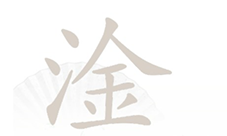 淦